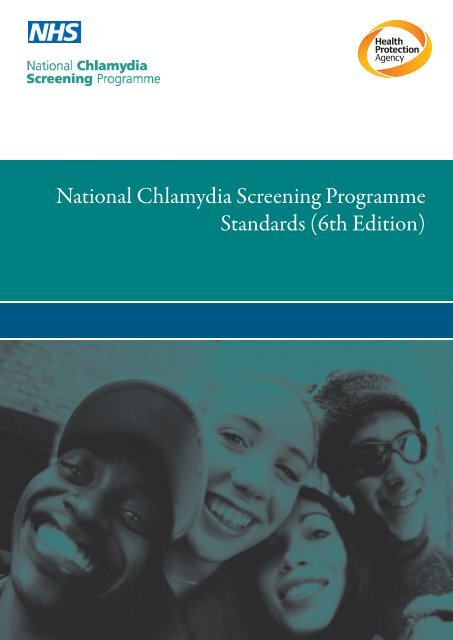 NHS

National Chlamydia Screening Programme

Health Protection Agency

National Chlamydia Screening Programme Standards (6th Edition)